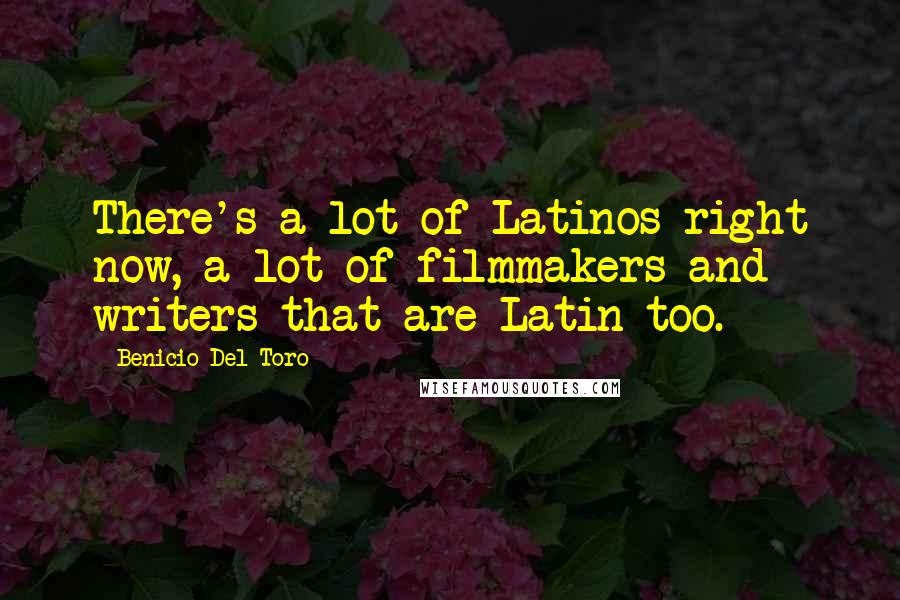 There's a lot of Latinos right now, a lot of filmmakers and writers that are Latin too.

Benicio Del Toro

WISEFAMOUSQUOTES.COM